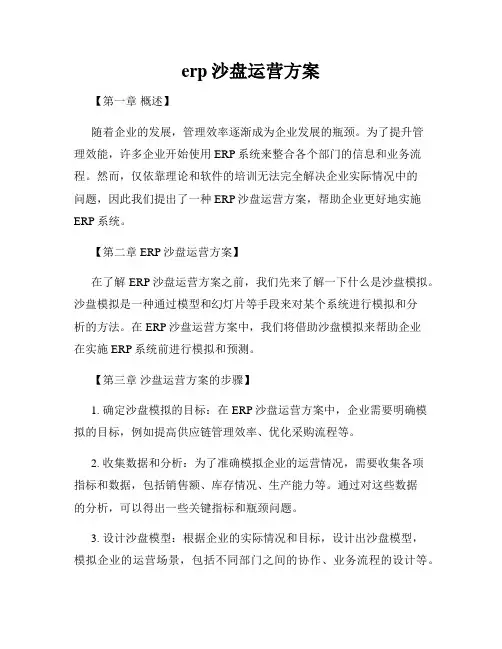 erp 沙盘运营方案

【第一章 概述】

随着企业的发展，管理效率逐渐成为企业发展的瓶颈。为了提升管理效能，许多企业开始使用 ERP 系统来整合各个部门的信息和业务流程。然而，仅依靠理论和软件的培训无法完全解决企业实际情况中的问题，因此我们提出了一种 ERP 沙盘运营方案，帮助企业更好地实施 ERP 系统。

【第二章 ERP 沙盘运营方案】

在了解 ERP 沙盘运营方案之前，我们先来了解一下什么是沙盘模拟。沙盘模拟是一种通过模型和幻灯片等手段来对某个系统进行模拟和分析的方法。在 ERP 沙盘运营方案中，我们将借助沙盘模拟来帮助企业在实施 ERP 系统前进行模拟和预测。

【第三章 沙盘运营方案的步骤】

1. 确定沙盘模拟的目标：在 ERP 沙盘运营方案中，企业需要明确模拟的目标，例如提高供应链管理效率、优化采购流程等。

2. 收集数据和分析：为了准确模拟企业的运营情况，需要收集各项指标和数据，包括销售额、库存情况、生产能力等。通过对这些数据的分析，可以得出一些关键指标和瓶颈问题。

3. 设计沙盘模型：根据企业的实际情况和目标，设计出沙盘模型，模拟企业的运营场景，包括不同部门之间的协作、业务流程的设计等。